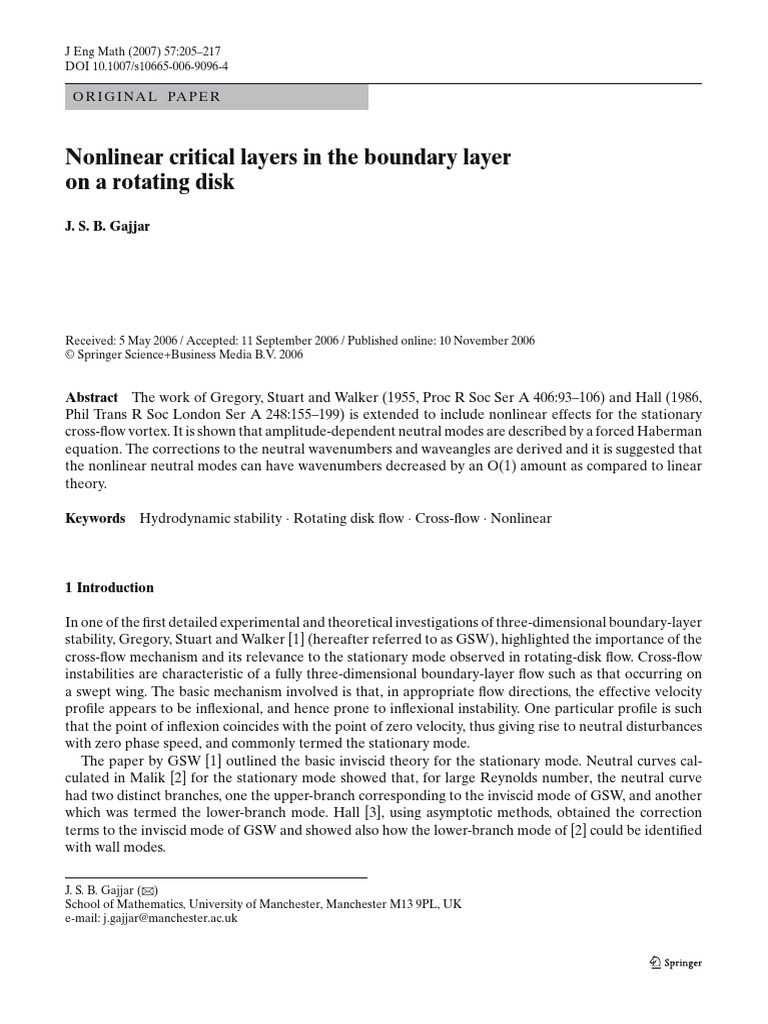 J Eng Math (2007) 57:205–217
DOI 10.1007/s10665-006-9096-4

ORIGINAL PAPER

Nonlinear critical layers in the boundary layer on a rotating disk

J. S. B. Gajjar

Received: 5 May 2006 / Accepted: 11 September 2006 / Published online: 10 November 2006
© Springer Science+Business Media B.V. 2006

Abstract The work of Gregory, Stuart and Walker (1955, Proc R Soc Ser A 406:93–106) and Hall (1986, Phil Trans R Soc London Ser A 248:155–199) is extended to include nonlinear effects for the stationary cross-flow vortex. It is shown that amplitude-dependent neutral modes are described by a forced Haberman equation. The corrections to the neutral wavenumbers and waveangles are derived and it is suggested that the nonlinear neutral modes can have wavenumbers decreased by an O(1) amount as compared to linear theory.

Keywords Hydrodynamic stability · Rotating disk flow · Cross-flow · Nonlinear

1 Introduction

In one of the first detailed experimental and theoretical investigations of three-dimensional boundary-layer stability, Gregory, Stuart and Walker [1] (hereafter referred to as GSW), highlighted the importance of the cross-flow mechanism and its relevance to the stationary mode observed in rotating-disk flow. Cross-flow instabilities are characteristic of a fully three-dimensional boundary-layer flow such as that occurring on a swept wing. The basic mechanism involved is that, in appropriate flow directions, the effective velocity profile appears to be inflexional, and hence prone to inflexional instability. One particular profile is such that the point of inflexion coincides with the point of zero velocity, thus giving rise to neutral disturbances with zero phase speed, and commonly termed the stationary mode.

The paper by GSW [1] outlined the basic inviscid theory for the stationary mode. Neutral curves calculated in Malik [2] for the stationary mode showed that, for large Reynolds number, the neutral curve had two distinct branches, one the upper-branch corresponding to the inviscid mode of GSW, and another which was termed the lower-branch mode. Hall [3], using asymptotic methods, obtained the correction terms to the inviscid mode of GSW and showed also how the lower-branch mode of [2] could be identified with wall modes.

J. S. B. Gajjar (✉)
School of Mathematics, University of Manchester, Manchester M13 9PL, UK
e-mail: j.gajjar@manchester.ac.uk

Springer